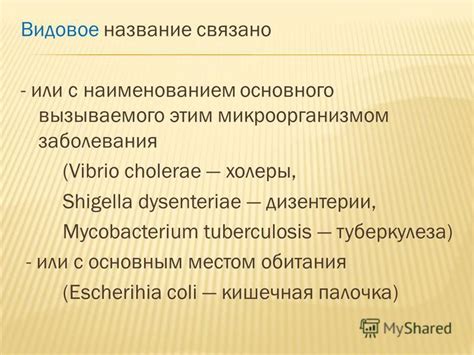 Видовое название связано

- или с наименованием основного вызываемого этим микроорганизмом заболевания

(Vibrio cholerae — холеры,

Shigella dysenteriae — дизентерии,

Mycobacterium tuberculosis — туберкулеза)

- или с основным местом обитания

(Escherihia coli — кишечная палочка)

MyShared